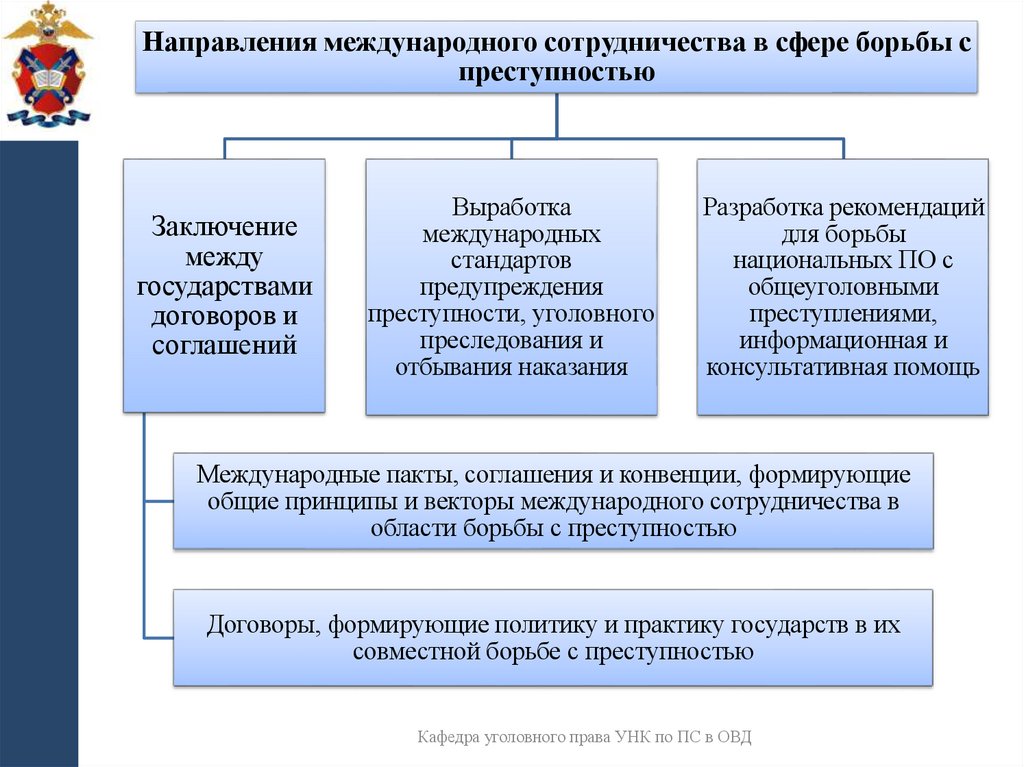 Направления международного сотрудничества в сфере борьбы с преступностью

Заключение между государствами договоров и соглашений

Выработка международных стандартов предупреждения преступности, уголовного преследования и отбывания наказания

Разработка рекомендаций для борьбы национальных ПО с общеуголовными преступлениями, информационная и консультативная помощь

Международные пакты, соглашения и конвенции, формирующие общие принципы и векторы международного сотрудничества в области борьбы с преступностью

Договоры, формирующие политику и практику государств в их совместной борьбе с преступностью

Кафедра уголовного права УНК по ПС в ОВД